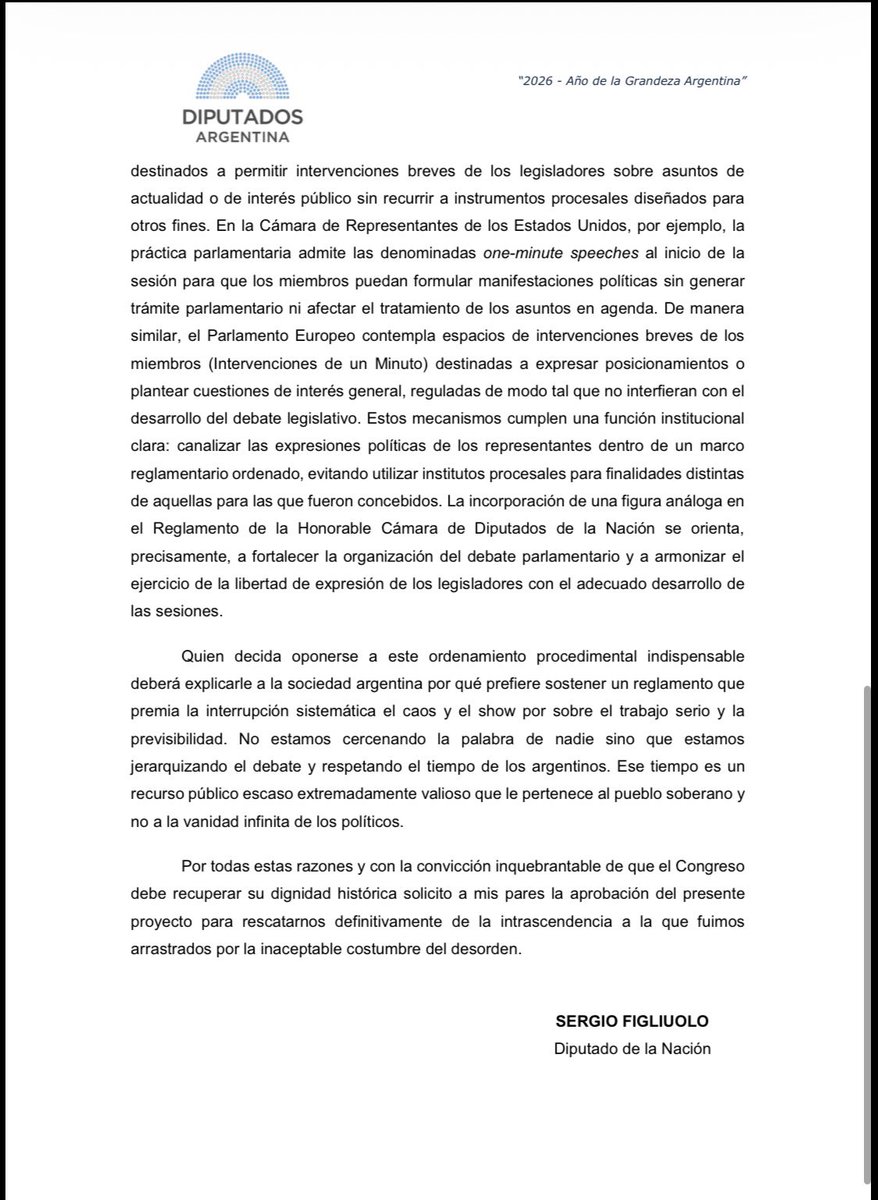 DIPUTADOS
ARGENTINA

"2026 - Año de la Grandeza Argentina"

destinados a permitir intervenciones breves de los legisladores sobre asuntos de actualidad o de interés público sin recurrir a instrumentos procesales diseñados para otros fines. En la Cámara de Representantes de los Estados Unidos, por ejemplo, la práctica parlamentaria admite las denominadas one-minute speeches al inicio de la sesión para que los miembros puedan formular manifestaciones políticas sin generar trámite parlamentario ni afectar el tratamiento de los asuntos en agenda. De manera similar, el Parlamento Europeo contempla espacios de intervenciones breves de los miembros (Intervenciones de un Minuto) destinadas a expresar posicionamientos o plantear cuestiones de interés general, reguladas de modo tal que no interfieran con el desarrollo del debate legislativo. Estos mecanismos cumplen una función institucional clara: canalizar las expresiones políticas de los representantes dentro de un marco reglamentario ordenado, evitando utilizar institutos procesales para finalidades distintas de aquellas para las que fueron concebidos. La incorporación de una figura análoga en el Reglamento de la Honorable Cámara de Diputados de la Nación se orienta, precisamente, a fortalecer la organización del debate parlamentario y a armonizar el ejercicio de la libertad de expresión de los legisladores con el adecuado desarrollo de las sesiones.

Quien decida oponerse a este ordenamiento procedimental indispensable deberá explicarle a la sociedad argentina por qué prefiere sostener un reglamento que premia la interrupción sistemática el caos y el show por sobre el trabajo serio y la previsibilidad. No estamos cercenando la palabra de nadie sino que estamos jerarquizando el debate y respetando el tiempo de los argentinos. Ese tiempo es un recurso público escaso extremadamente valioso que le pertenece al pueblo soberano y no a la vanidad infinita de los políticos.

Por todas estas razones y con la convicción inquebrantable de que el Congreso debe recuperar su dignidad histórica solicito a mis pares la aprobación del presente proyecto para rescatarnos definitivamente de la intrascendencia a la que fuimos arrastrados por la inaceptable costumbre del desorden.

SERGIO FIGLIUOLO
Diputado de la Nación